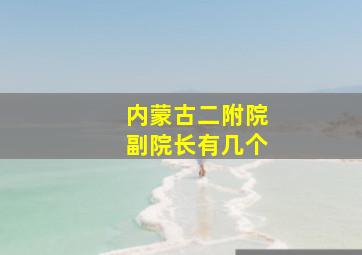 内蒙古二附院
副院长有几个